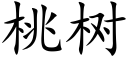 桃树